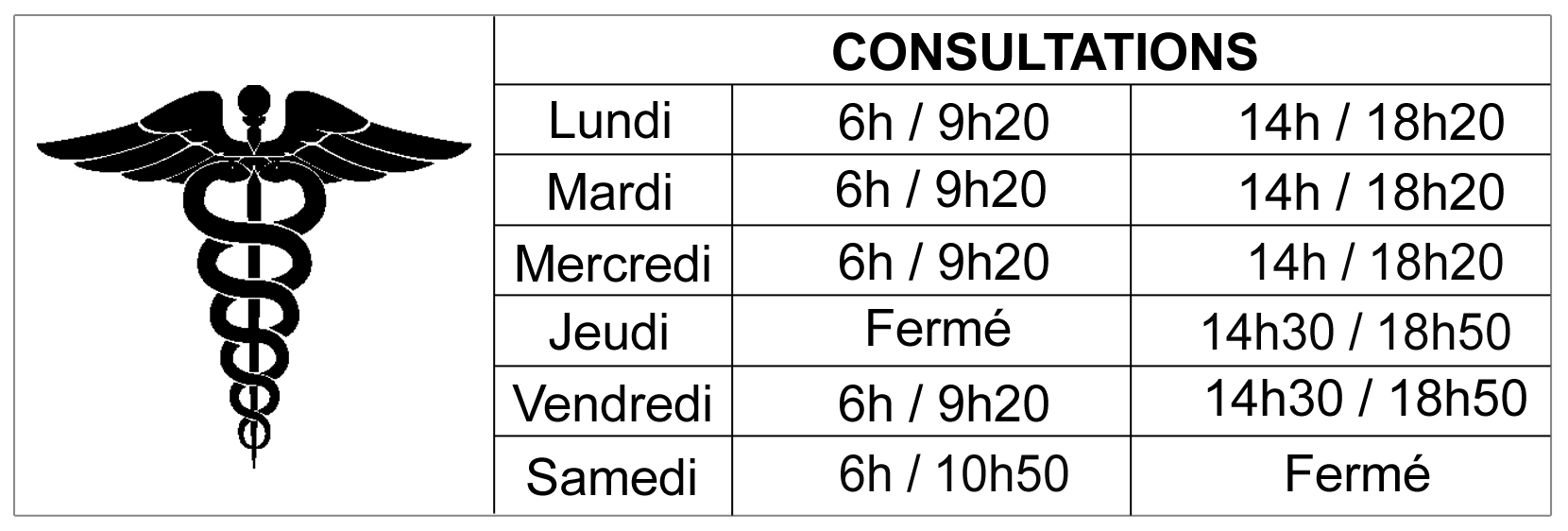 | CONSULTATIONS | | |
|---|---|---|
| Lundi | 6h / 9h20 | 14h / 18h20 |
| Mardi | 6h / 9h20 | 14h / 18h20 |
| Mercredi | 6h / 9h20 | 14h / 18h20 |
| Jeudi | Fermé | 14h30 / 18h50 |
| Vendredi | 6h / 9h20 | 14h30 / 18h50 |
| Samedi | 6h / 10h50 | Fermé |